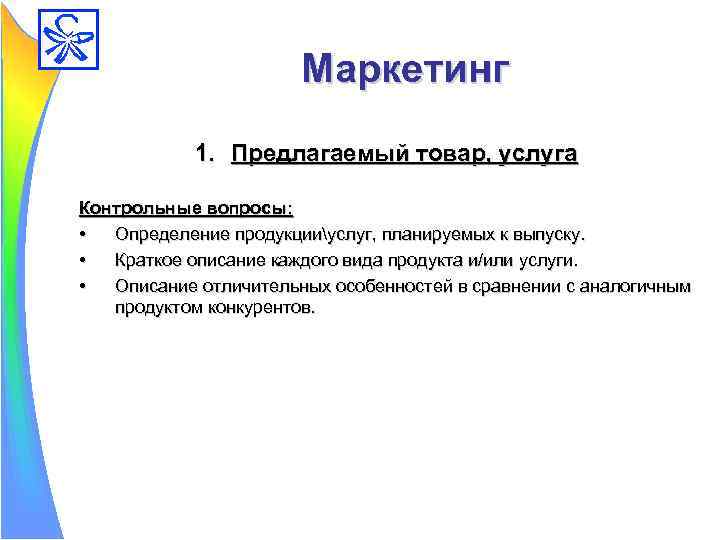 Маркетинг

1. Предлагаемый товар, услуга

Контрольные вопросы:

• Определение продукции\услуг, планируемых к выпуску.
• Краткое описание каждого вида продукта и/или услуги.
• Описание отличительных особенностей в сравнении с аналогичным продуктом конкурентов.